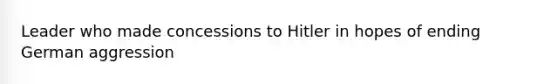 Leader who made concessions to Hitler in hopes of ending German aggression